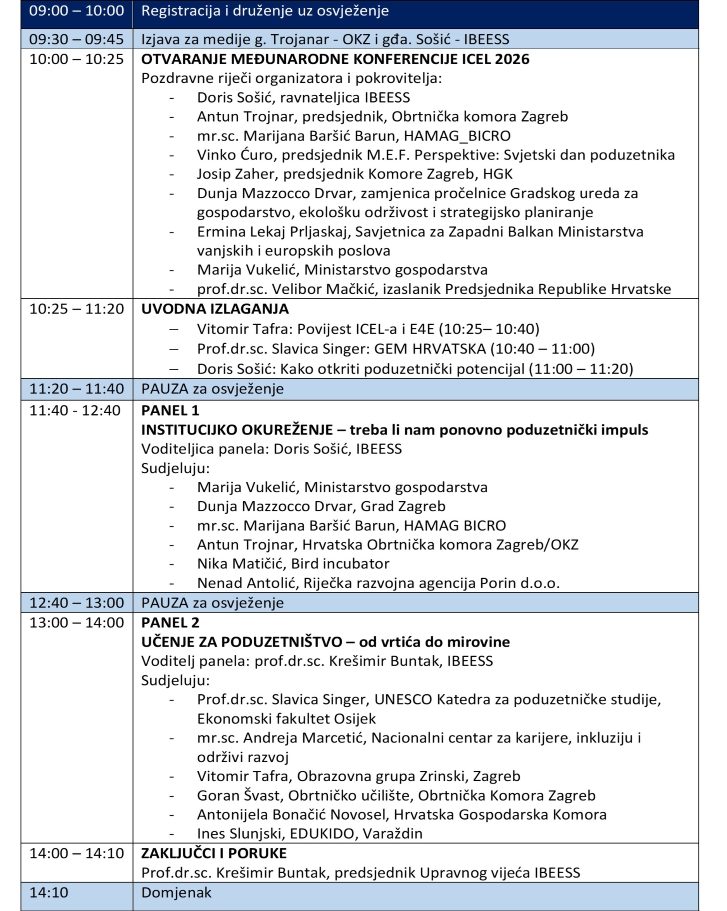 | | |
|---|---|
| 09:00 – 10:00 | Registracija i druženje uz osvježenje |
| 09:30 – 09:45 | Izjava za medije g. Trojanar - OKZ i gđa. Sošić - IBEESS |
| 10:00 – 10:25 | **OTVARANJE MEĐUNARODNE KONFERENCIJE ICEL 2026** Pozdravne riječi organizatora i pokrovitelja: - Doris Sošić, ravnateljica IBEESS - Antun Trojnar, predsjednik, Obrtnička komora Zagreb - mr.sc. Marijana Baršić Barun, HAMAG_BICRO - Vinko Ćuro, predsjednik M.E.F. Perspektive: Svjetski dan poduzetnika - Josip Zaher, predsjednik Komore Zagreb, HGK - Dunja Mazzocco Drvar, zamjenica pročelnice Gradskog ureda za gospodarstvo, ekološku održivost i strategijsko planiranje - Ermina Lekaj Prljaskaj, Savjetnica za Zapadni Balkan Ministarstva vanjskih i europskih poslova - Marija Vukelić, Ministarstvo gospodarstva - prof.dr.sc. Velibor Mačkić, izaslanik Predsjednika Republike Hrvatske |
| 10:25 – 11:20 | **UVODNA IZLAGANJA** – Vitomir Tafra: Povijest ICEL-a i E4E (10:25– 10:40) – Prof.dr.sc. Slavica Singer: GEM HRVATSKA (10:40 – 11:00) – Doris Sošić: Kako otkriti poduzetnički potencijal (11:00 – 11:20) |
| 11:20 – 11:40 | PAUZA za osvježenje |
| 11:40 - 12:40 | **PANEL 1** **INSTITUCIJKO OKUREŽENJE – treba li nam ponovno poduzetnički impuls** Voditeljica panela: Doris Sošić, IBEESS Sudjeluju: - Marija Vukelić, Ministarstvo gospodarstva - Dunja Mazzocco Drvar, Grad Zagreb - mr.sc. Marijana Baršić Barun, HAMAG BICRO - Antun Trojnar, Hrvatska Obrtnička komora Zagreb/OKZ - Nika Matičić, Bird incubator - Nenad Antolić, Riječka razvojna agencija Porin d.o.o. |
| 12:40 – 13:00 | PAUZA za osvježenje |
| 13:00 – 14:00 | **PANEL 2** **UČENJE ZA PODUZETNIŠTVO – od vrtića do mirovine** Voditelj panela: prof.dr.sc. Krešimir Buntak, IBEESS Sudjeluju: - Prof.dr.sc. Slavica Singer, UNESCO Katedra za poduzetničke studije, Ekonomski fakultet Osijek - mr.sc. Andreja Marcetić, Nacionalni centar za karijere, inkluziju i održivi razvoj - Vitomir Tafra, Obrazovna grupa Zrinski, Zagreb - Goran Švast, Obrtničko učilište, Obrtnička Komora Zagreb - Antonijela Bonačić Novosel, Hrvatska Gospodarska Komora - Ines Slunjski, EDUKIDO, Varaždin |
| 14:00 – 14:10 | **ZAKLJUČCI I PORUKE** Prof.dr.sc. Krešimir Buntak, predsjednik Upravnog vijeća IBEESS |
| 14:10 | Domjenak |